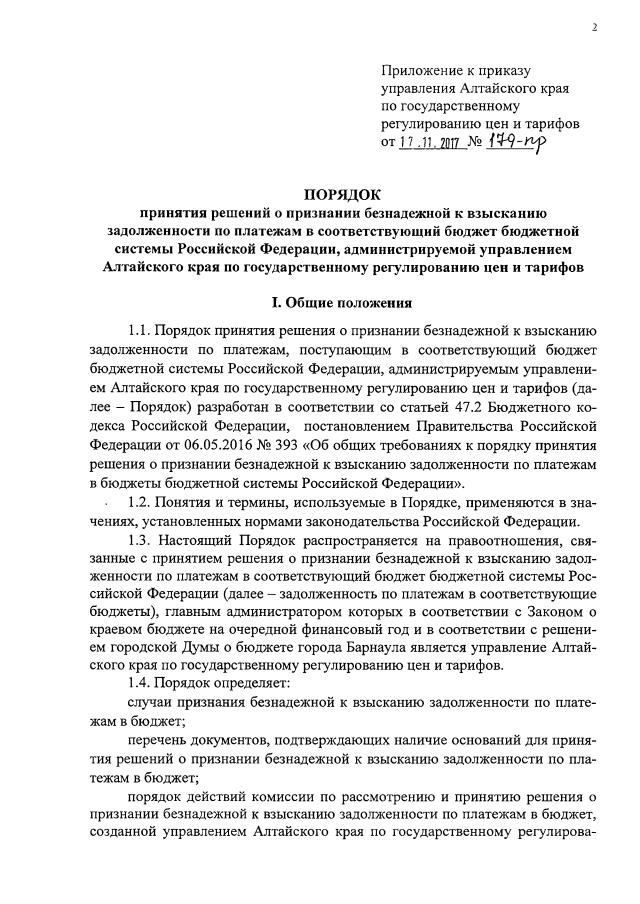 2

Приложение к приказу управления Алтайского края по государственному регулированию цен и тарифов от 17.11.2017 № 179-пр

ПОРЯДОК
принятия решений о признании безнадежной к взысканию задолженности по платежам в соответствующий бюджет бюджетной системы Российской Федерации, администрируемой управлением Алтайского края по государственному регулированию цен и тарифов

I. Общие положения

1.1. Порядок принятия решения о признании безнадежной к взысканию задолженности по платежам, поступающим в соответствующий бюджет бюджетной системы Российской Федерации, администрируемым управлением Алтайского края по государственному регулированию цен и тарифов (далее – Порядок) разработан в соответствии со статьей 47.2 Бюджетного кодекса Российской Федерации, постановлением Правительства Российской Федерации от 06.05.2016 № 393 «Об общих требованиях к порядку принятия решения о признании безнадежной к взысканию задолженности по платежам в бюджеты бюджетной системы Российской Федерации».

1.2. Понятия и термины, используемые в Порядке, применяются в значениях, установленных нормами законодательства Российской Федерации.

1.3. Настоящий Порядок распространяется на правоотношения, связанные с принятием решения о признании безнадежной к взысканию задолженности по платежам в соответствующий бюджет бюджетной системы Российской Федерации (далее – задолженность по платежам в соответствующие бюджеты), главным администратором которых в соответствии с Законом о краевом бюджете на очередной финансовый год и в соответствии с решением городской Думы о бюджете города Барнаула является управление Алтайского края по государственному регулированию цен и тарифов.

1.4. Порядок определяет:

случаи признания безнадежной к взысканию задолженности по платежам в бюджет;

перечень документов, подтверждающих наличие оснований для принятия решений о признании безнадежной к взысканию задолженности по платежам в бюджет;

порядок действий комиссии по рассмотрению и принятию решения о признании безнадежной к взысканию задолженности по платежам в бюджет, созданной управлением Алтайского края по государственному регулирова-